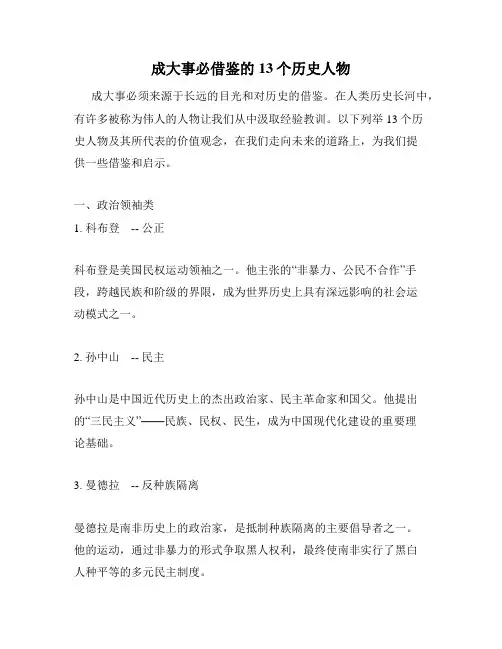 成大事必借鉴的 13 个历史人物

成大事必须来源于长远的目光和对历史的借鉴。在人类历史长河中，有许多被称为伟人的人物让我们从中汲取经验教训。以下列举 13 个历史人物及其所代表的价值观念，在我们走向未来的道路上，为我们提供一些借鉴和启示。

一、政治领袖类

1. 科布登 -- 公正

科布登是美国民权运动领袖之一。他主张的“非暴力、公民不合作”手段，跨越民族和阶级的界限，成为世界历史上具有深远影响的社会运动模式之一。

2. 孙中山 -- 民主

孙中山是中国近代历史上的杰出政治家、民主革命家和国父。他提出的“三民主义”——民族、民权、民生，成为中国现代化建设的重要理论基础。

3. 曼德拉 -- 反种族隔离

曼德拉是南非历史上的政治家，是抵制种族隔离的主要倡导者之一。他的运动，通过非暴力的形式争取黑人权利，最终使南非实行了黑白人种平等的多元民主制度。